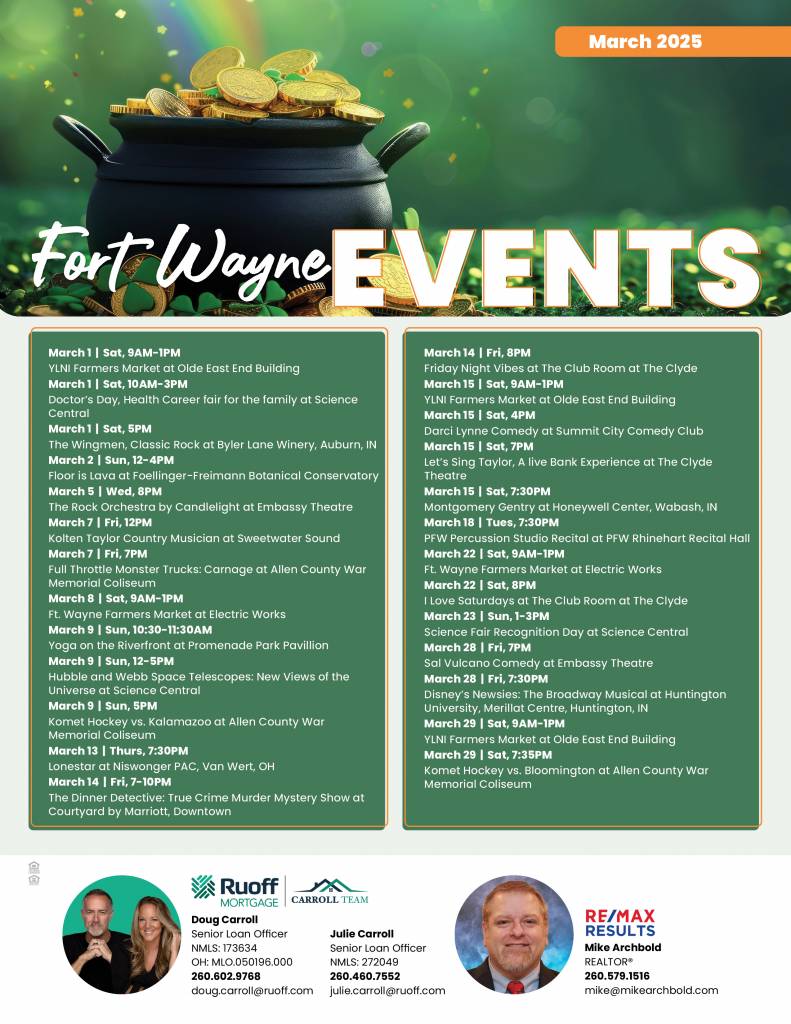 March 2025

Fort Wayne EVENTS

March 1 | Sat, 9AM-1PM
YLNI Farmers Market at Olde East End Building
March 1 | Sat, 10AM-3PM
Doctor's Day, Health Career fair for the family at Science Central
March 1 | Sat, 5PM
The Wingmen, Classic Rock at Byler Lane Winery, Auburn, IN
March 2 | Sun, 12-4PM
Floor is Lava at Foellinger-Freimann Botanical Conservatory
March 5 | Wed, 8PM
The Rock Orchestra by Candlelight at Embassy Theatre
March 7 | Fri, 12PM
Kolten Taylor Country Musician at Sweetwater Sound
March 7 | Fri, 7PM
Full Throttle Monster Trucks: Carnage at Allen County War Memorial Coliseum
March 8 | Sat, 9AM-1PM
Ft. Wayne Farmers Market at Electric Works
March 9 | Sun, 10:30-11:30AM
Yoga on the Riverfront at Promenade Park Pavillion
March 9 | Sun, 12-5PM
Hubble and Webb Space Telescopes: New Views of the Universe at Science Central
March 9 | Sun, 5PM
Komet Hockey vs. Kalamazoo at Allen County War Memorial Coliseum
March 13 | Thurs, 7:30PM
Lonestar at Niswonger PAC, Van Wert, OH
March 14 | Fri, 7-10PM
The Dinner Detective: True Crime Murder Mystery Show at Courtyard by Marriott, Downtown

March 14 | Fri, 8PM
Friday Night Vibes at The Club Room at The Clyde
March 15 | Sat, 9AM-1PM
YLNI Farmers Market at Olde East End Building
March 15 | Sat, 4PM
Darci Lynne Comedy at Summit City Comedy Club
March 15 | Sat, 7PM
Let's Sing Taylor, A live Bank Experience at The Clyde Theatre
March 15 | Sat, 7:30PM
Montgomery Gentry at Honeywell Center, Wabash, IN
March 18 | Tues, 7:30PM
PFW Percussion Studio Recital at PFW Rhinehart Recital Hall
March 22 | Sat, 9AM-1PM
Ft. Wayne Farmers Market at Electric Works
March 22 | Sat, 8PM
I Love Saturdays at The Club Room at The Clyde
March 23 | Sun, 1-3PM
Science Fair Recognition Day at Science Central
March 28 | Fri, 7PM
Sal Vulcano Comedy at Embassy Theatre
March 28 | Fri, 7:30PM
Disney's Newsies: The Broadway Musical at Huntington University, Merillat Centre, Huntington, IN
March 29 | Sat, 9AM-1PM
YLNI Farmers Market at Olde East End Building
March 29 | Sat, 7:35PM
Komet Hockey vs. Bloomington at Allen County War Memorial Coliseum

Ruoff MORTGAGE
CARROLL TEAM

Doug Carroll
Senior Loan Officer
NMLS: 173634
OH: MLO.050196.000
260.602.9768
doug.carroll@ruoff.com

Julie Carroll
Senior Loan Officer
NMLS: 272049
260.460.7552
julie.carroll@ruoff.com

RE/MAX RESULTS
Mike Archbold
REALTOR®
260.579.1516
mike@mikearchbold.com